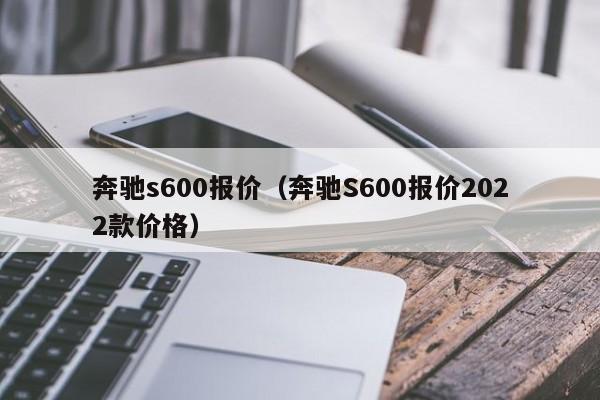 奔驰s600报价（奔驰S600报价2022款价格）